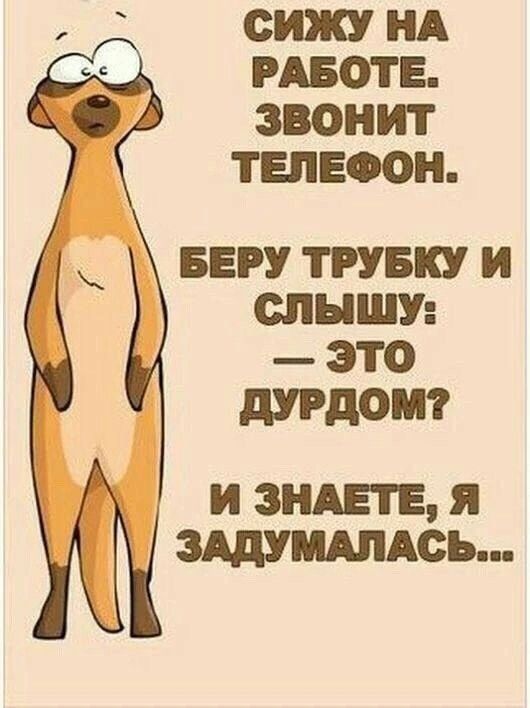 СИЖУ НА РАБОТЕ. ЗВОНИТ ТЕЛЕФОН.

БЕРУ ТРУБКУ И СЛЫШУ:
— ЭТО ДУРДОМ?

И ЗНАЕТЕ, Я ЗАДУМАЛАСЬ...